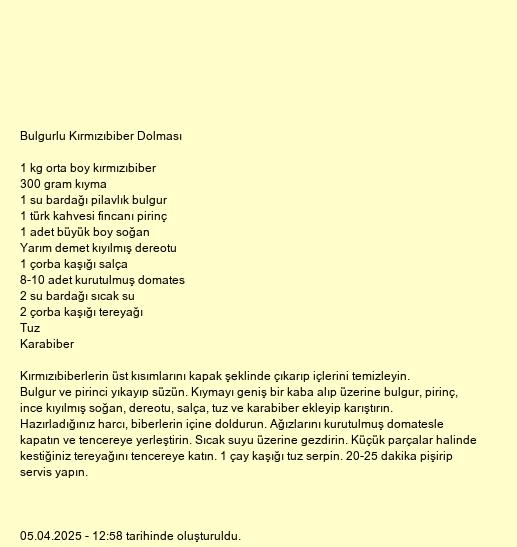 Bulgurlu Kırmızıbiber Dolması

1 kg orta boy kırmızıbiber
300 gram kıyma
1 su bardağı pilavlık bulgur
1 türk kahvesi fincanı pirinç
1 adet büyük boy soğan
Yarım demet kıyılmış dereotu
1 çorba kaşığı salça
8-10 adet kurutulmuş domates
2 su bardağı sıcak su
2 çorba kaşığı tereyağı
Tuz
Karabiber

Kırmızıbiberlerin üst kısımlarını kapak şeklinde çıkarıp içlerini temizleyin.
Bulgur ve pirinci yıkayıp süzün. Kıymayı geniş bir kaba alıp üzerine bulgur, pirinç, ince kıyılmış soğan, dereotu, salça, tuz ve karabiber ekleyip karıştırın. Hazırladığınız harcı, biberlerin içine doldurun. Ağızlarını kurutulmuş domatesle kapatın ve tencereye yerleştirin. Sıcak suyu üzerine gezdirin. Küçük parçalar halinde kestiğiniz tereyağını tencereye katın. 1 çay kaşığı tuz serpin. 20-25 dakika pişirip servis yapın.

05.04.2025 - 12:58 tarihinde oluşturuldu.